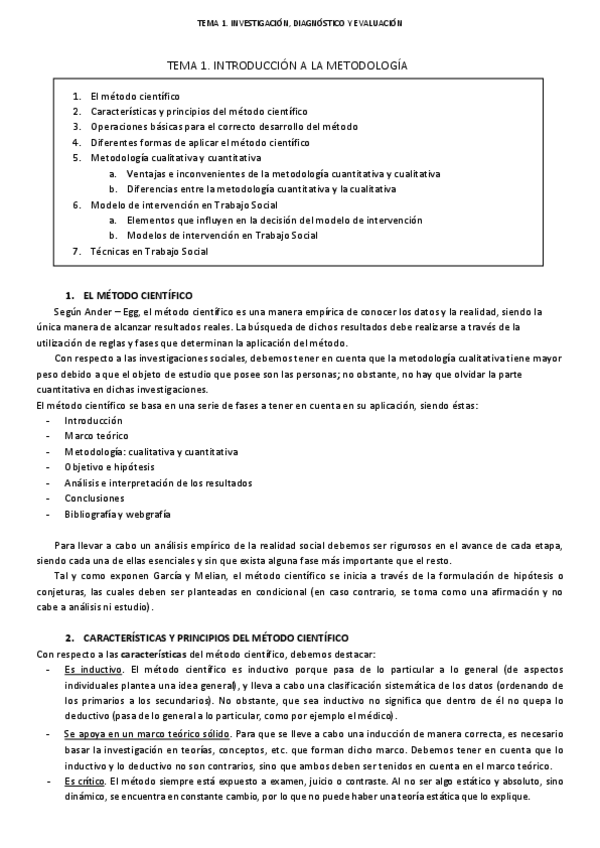 TEMA 1. INVESTIGACIÓN, DIAGNÓSTICO Y EVALUACIÓN

TEMA 1. INTRODUCCIÓN A LA METODOLOGÍA

1. El método científico
2. Características y principios del método científico
3. Operaciones básicas para el correcto desarrollo del método
4. Diferentes formas de aplicar el método científico
5. Metodología cualitativa y cuantitativa
a. Ventajas e inconvenientes de la metodología cuantitativa y cualitativa
b. Diferencias entre la metodología cuantitativa y la cualitativa
6. Modelo de intervención en Trabajo Social
a. Elementos que influyen en la decisión del modelo de intervención
b. Modelos de intervención en Trabajo Social
7. Técnicas en Trabajo Social

1. EL MÉTODO CIENTÍFICO

Según Ander – Egg, el método científico es una manera empírica de conocer los datos y la realidad, siendo la única manera de alcanzar resultados reales. La búsqueda de dichos resultados debe realizarse a través de la utilización de reglas y fases que determinan la aplicación del método.

Con respecto a las investigaciones sociales, debemos tener en cuenta que la metodología cualitativa tiene mayor peso debido a que el objeto de estudio que posee son las personas; no obstante, no hay que olvidar la parte cuantitativa en dichas investigaciones.

El método científico se basa en una serie de fases a tener en cuenta en su aplicación, siendo éstas:
- Introducción
- Marco teórico
- Metodología: cualitativa y cuantitativa
- Objetivo e hipótesis
- Análisis e interpretación de los resultados
- Conclusiones
- Bibliografía y webgrafía

Para llevar a cabo un análisis empírico de la realidad social debemos ser rigurosos en el avance de cada etapa, siendo cada una de ellas esenciales y sin que exista alguna fase más importante que el resto.

Tal y como exponen García y Melian, el método científico se inicia a través de la formulación de hipótesis o conjeturas, las cuales deben ser planteadas en condicional (en caso contrario, se toma como una afirmación y no cabe a análisis ni estudio).

2. CARACTERÍSTICAS Y PRINCIPIOS DEL MÉTODO CIENTÍFICO

Con respecto a las características del método científico, debemos destacar:
- Es inductivo. El método científico es inductivo porque pasa de lo particular a lo general (de aspectos individuales plantea una idea general), y lleva a cabo una clasificación sistemática de los datos (ordenando de los primarios a los secundarios). No obstante, que sea inductivo no significa que dentro de él no quepa lo deductivo (pasa de lo general a lo particular, como por ejemplo el médico).
- Se apoya en un marco teórico sólido. Para que se lleve a cabo una inducción de manera correcta, es necesario basar la investigación en teorías, conceptos, etc. que forman dicho marco. Debemos tener en cuenta que lo inductivo y lo deductivo no son contrarios, sino que ambos deben ser tenidos en cuenta en el marco teórico.
- Es crítico. El método siempre está expuesto a examen, juicio o contraste. Al no ser algo estático y absoluto, sino dinámico, se encuentra en constante cambio, por lo que no puede haber una teoría estática que lo explique.